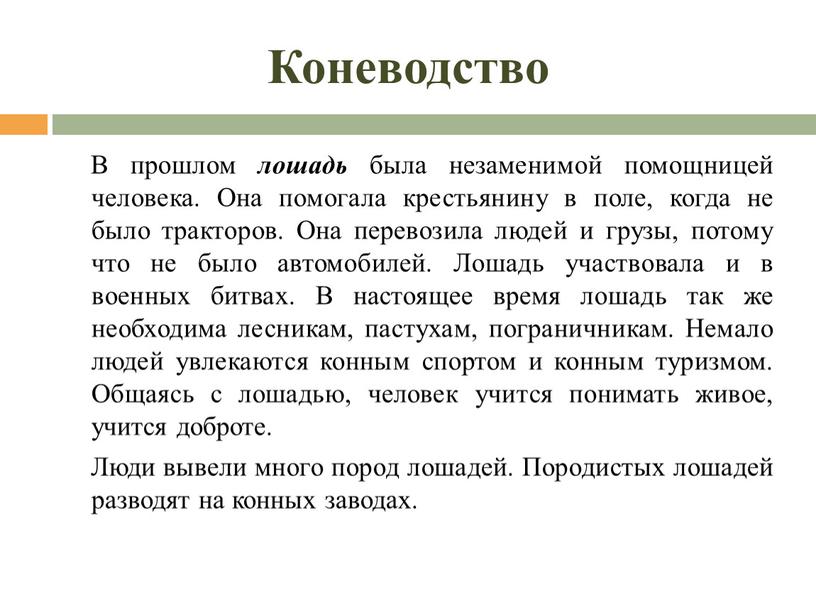 Коневодство

В прошлом лошадь была незаменимой помощницей человека. Она помогала крестьянину в поле, когда не было тракторов. Она перевозила людей и грузы, потому что не было автомобилей. Лошадь участвовала и в военных битвах. В настоящее время лошадь так же необходима лесникам, пастухам, пограничникам. Немало людей увлекаются конным спортом и конным туризмом. Общаясь с лошадью, человек учится понимать живое, учится доброте.

Люди вывели много пород лошадей. Породистых лошадей разводят на конных заводах.